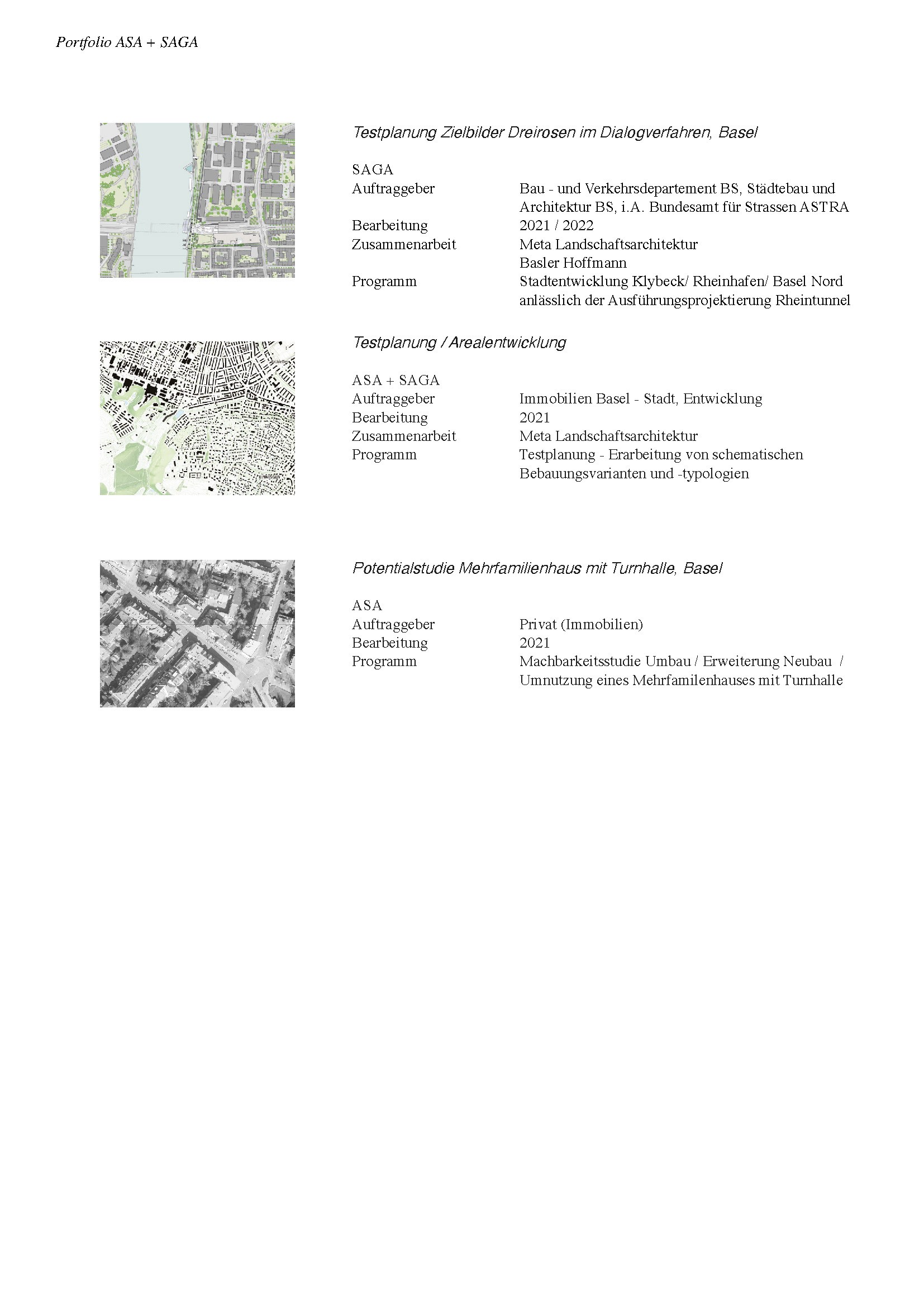 Portfolio ASA + SAGA

Testplanung Zielbilder Dreirosen im Dialogverfahren, Basel

SAGA
Auftraggeber Bau - und Verkehrsdepartement BS, Städtebau und Architektur BS, i.A. Bundesamt für Strassen ASTRA
Bearbeitung 2021 / 2022
Zusammenarbeit Meta Landschaftsarchitektur
Basler Hoffmann
Programm Stadtentwicklung Klybeck/ Rheinhafen/ Basel Nord anlässlich der Ausführungsprojektierung Rheintunnel

Testplanung / Arealentwicklung

ASA + SAGA
Auftraggeber Immobilien Basel - Stadt, Entwicklung
Bearbeitung 2021
Zusammenarbeit Meta Landschaftsarchitektur
Programm Testplanung - Erarbeitung von schematischen Bebauungsvarianten und -typologien

Potentialstudie Mehrfamilienhaus mit Turnhalle, Basel

ASA
Auftraggeber Privat (Immobilien)
Bearbeitung 2021
Programm Machbarkeitsstudie Umbau / Erweiterung Neubau / Umnutzung eines Mehrfamilenhauses mit Turnhalle